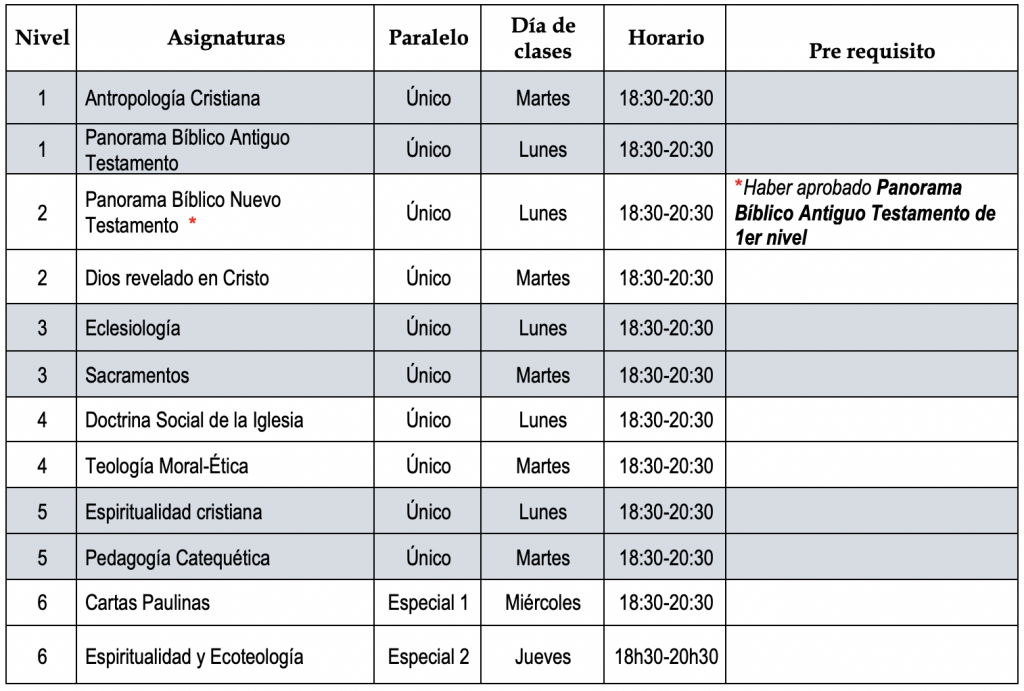 | Nivel | Asignaturas | Paralelo | Día de clases | Horario | Pre requisito |
|---|---|---|---|---|---|
| 1 | Antropología Cristiana | Único | Martes | 18:30-20:30 | |
| 1 | Panorama Bíblico Antiguo Testamento | Único | Lunes | 18:30-20:30 | |
| 2 | Panorama Bíblico Nuevo Testamento * | Único | Lunes | 18:30-20:30 | *Haber aprobado Panorama Bíblico Antiguo Testamento de 1er nivel |
| 2 | Dios revelado en Cristo | Único | Martes | 18:30-20:30 | |
| 3 | Eclesiología | Único | Lunes | 18:30-20:30 | |
| 3 | Sacramentos | Único | Martes | 18:30-20:30 | |
| 4 | Doctrina Social de la Iglesia | Único | Lunes | 18:30-20:30 | |
| 4 | Teología Moral-Ética | Único | Martes | 18:30-20:30 | |
| 5 | Espiritualidad cristiana | Único | Lunes | 18:30-20:30 | |
| 5 | Pedagogía Catequética | Único | Martes | 18:30-20:30 | |
| 6 | Cartas Paulinas | Especial 1 | Miércoles | 18:30-20:30 | |
| 6 | Espiritualidad y Ecoteología | Especial 2 | Jueves | 18h30-20h30 | |